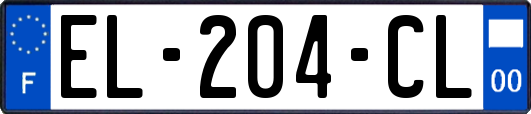 F
EL-204-CL
00